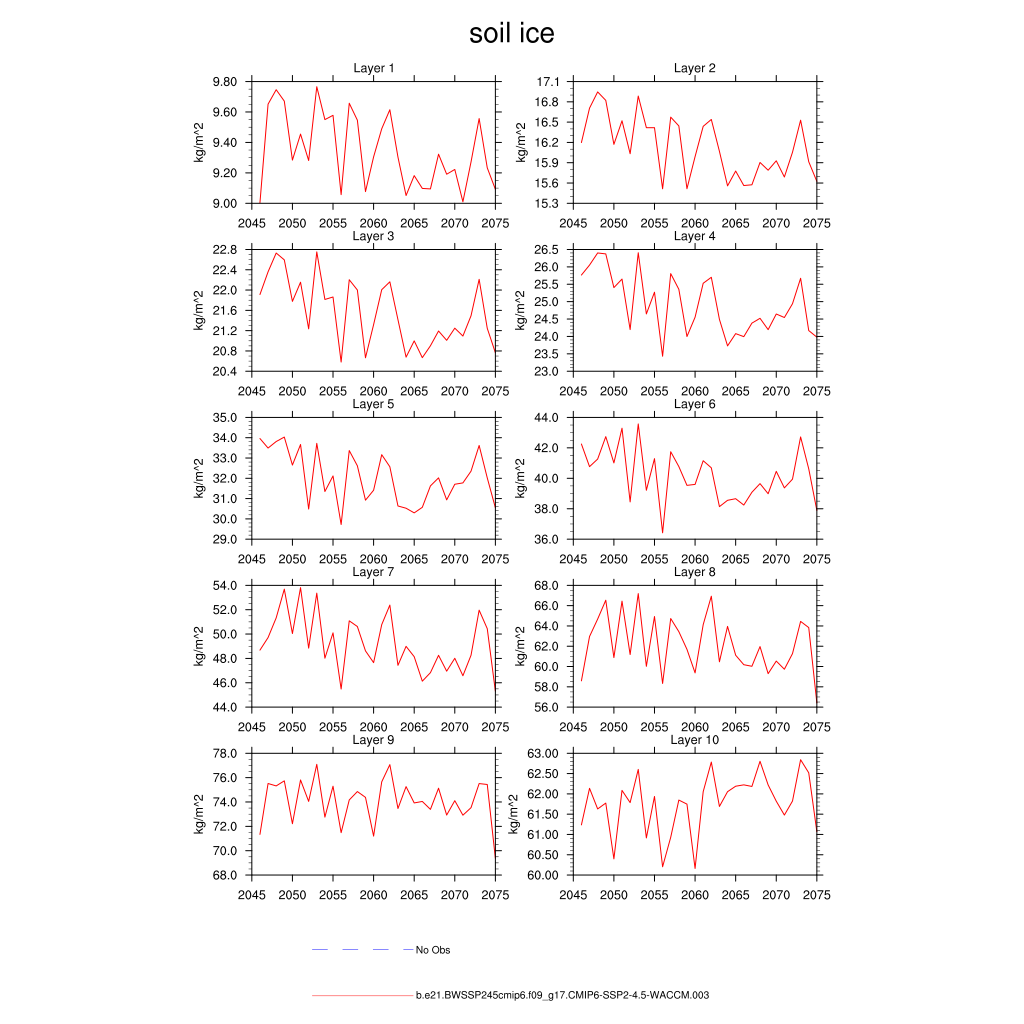 soil ice

Layer 1
kg/m^2
9.80
9.60
9.40
9.20
9.00
2045 2050 2055 2060 2065 2070 2075

Layer 2
kg/m^2
17.1
16.8
16.5
16.2
15.9
15.6
15.3
2045 2050 2055 2060 2065 2070 2075

Layer 3
kg/m^2
22.8
22.4
22.0
21.6
21.2
20.8
20.4
2045 2050 2055 2060 2065 2070 2075

Layer 4
kg/m^2
26.5
26.0
25.5
25.0
24.5
24.0
23.5
23.0
2045 2050 2055 2060 2065 2070 2075

Layer 5
kg/m^2
35.0
34.0
33.0
32.0
31.0
30.0
29.0
2045 2050 2055 2060 2065 2070 2075

Layer 6
kg/m^2
44.0
42.0
40.0
38.0
36.0
2045 2050 2055 2060 2065 2070 2075

Layer 7
kg/m^2
54.0
52.0
50.0
48.0
46.0
44.0
2045 2050 2055 2060 2065 2070 2075

Layer 8
kg/m^2
68.0
66.0
64.0
62.0
60.0
58.0
56.0
2045 2050 2055 2060 2065 2070 2075

Layer 9
kg/m^2
78.0
76.0
74.0
72.0
70.0
68.0
2045 2050 2055 2060 2065 2070 2075

Layer 10
kg/m^2
63.00
62.50
62.00
61.50
61.00
60.50
60.00
2045 2050 2055 2060 2065 2070 2075

No Obs

b.e21.BWSSP245cmip6.f09_g17.CMIP6-SSP2-4.5-WACCM.003